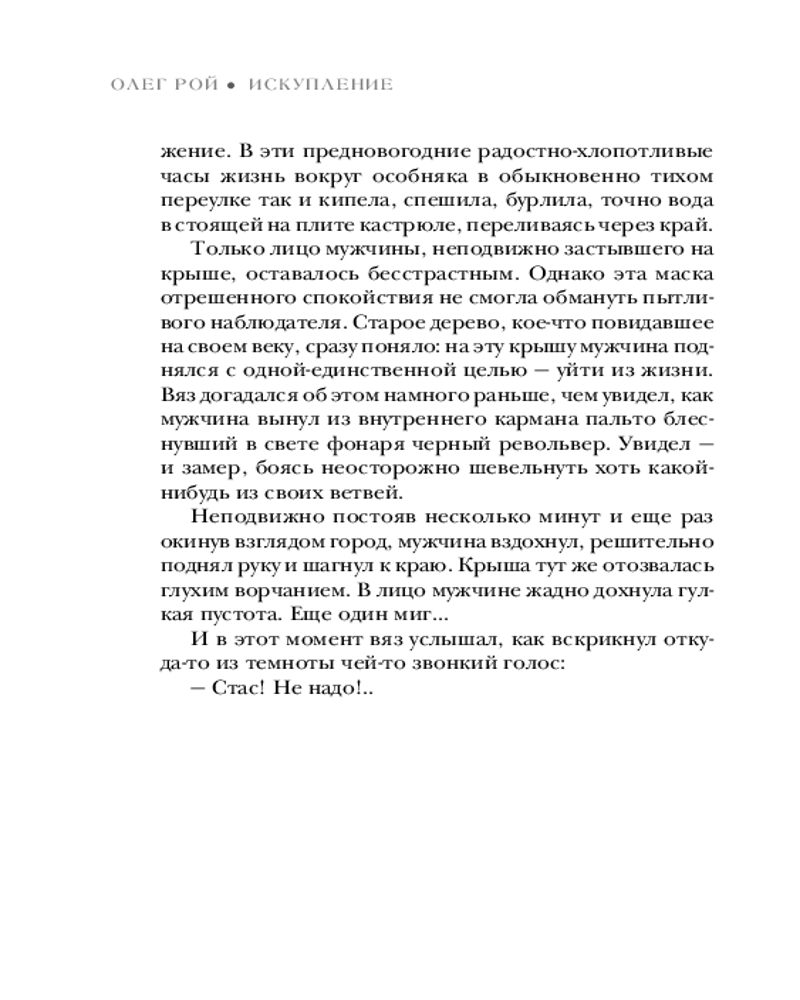 ОЛЕГ РОЙ • ИСКУПЛЕНИЕ

жение. В эти предновогодние радостно-хлопотливые часы жизнь вокруг особняка в обыкновенно тихом переулке так и кипела, спешила, бурлила, точно вода в стоящей на плите кастрюле, переливаясь через край.

Только лицо мужчины, неподвижно застывшего на крыше, оставалось бесстрастным. Однако эта маска отрешенного спокойствия не смогла обмануть пытливого наблюдателя. Старое дерево, кое-что повидавшее на своем веку, сразу поняло: на эту крышу мужчина поднялся с одной-единственной целью — уйти из жизни. Вяз догадался об этом намного раньше, чем увидел, как мужчина вынул из внутреннего кармана пальто блеснувший в свете фонаря черный револьвер. Увидел — и замер, боясь неосторожно шевельнуть хоть какой-нибудь из своих ветвей.

Неподвижно постояв несколько минут и еще раз окинув взглядом город, мужчина вздохнул, решительно поднял руку и шагнул к краю. Крыша тут же отозвалась глухим ворчанием. В лицо мужчине жадно дохнула гулкая пустота. Еще один миг...

И в этот момент вяз услышал, как вскрикнул откуда-то из темноты чей-то звонкий голос:

— Стас! Не надо!..